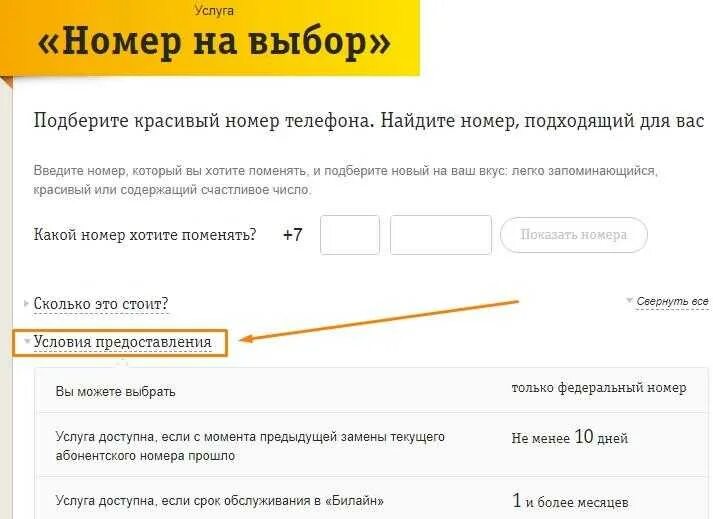 Услуга
«Номер на выбор»

Подберите красивый номер телефона. Найдите номер, подходящий для вас

Введите номер, который вы хотите поменять, и подберите новый на ваш вкус: легко запоминающийся, красивый или содержащий счастливое число.

Какой номер хотите поменять? +7 Показать номера

Сколько это стоит?

Свернуть все

Условия предоставления

| Вы можете выбрать | только федеральный номер |
|---|---|
| Услуга доступна, если с момента предыдущей замены текущего абонентского номера прошло | Не менее 10 дней |
| Услуга доступна, если срок обслуживания в «Билайн» | 1 и более месяцев |